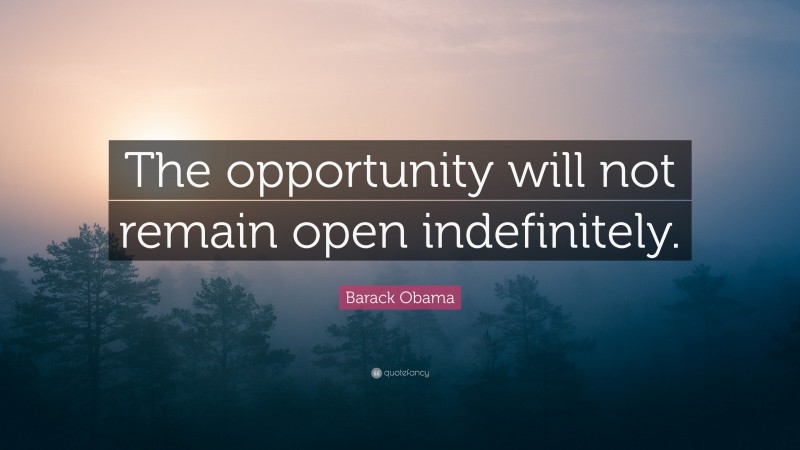 The opportunity will not remain open indefinitely.

Barack Obama

quotefancy